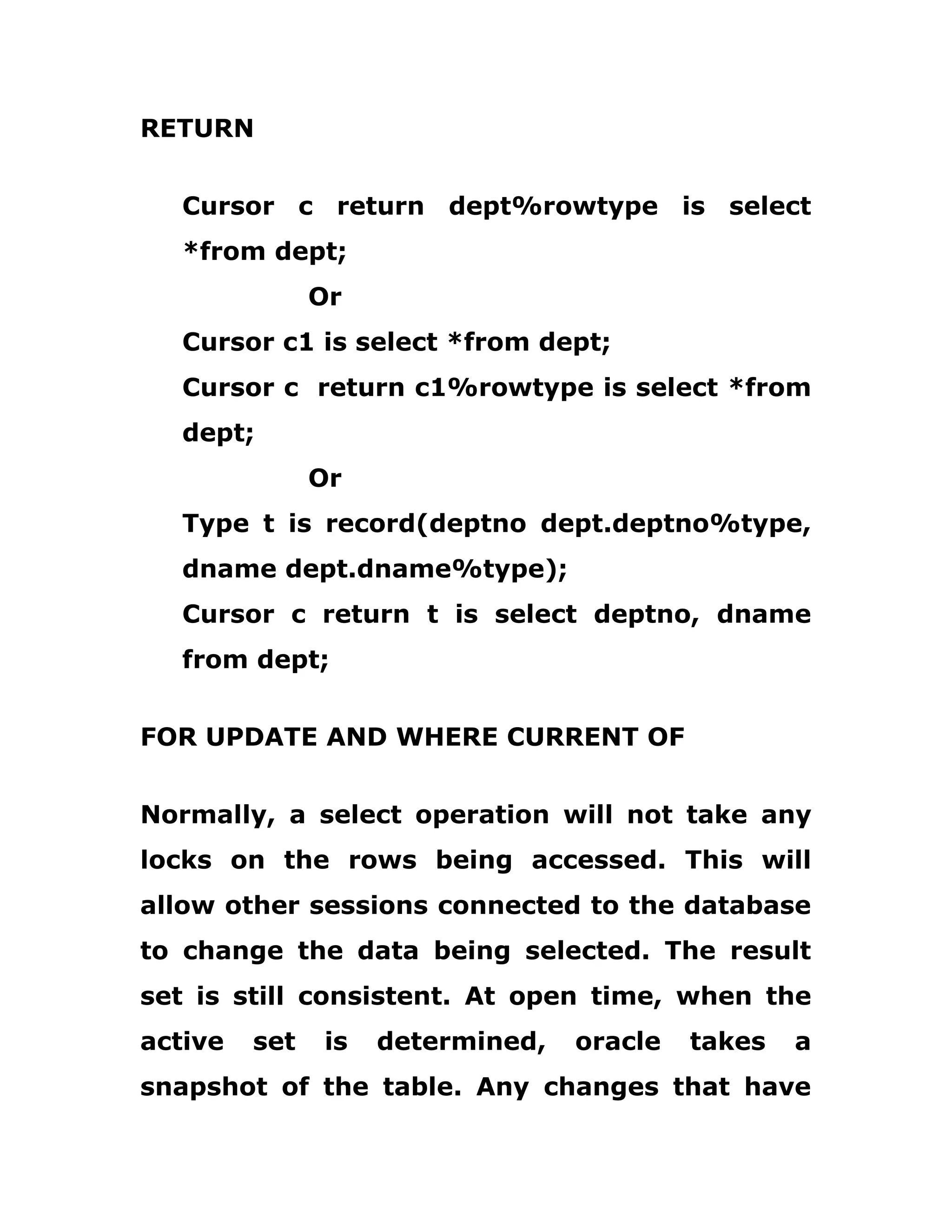 RETURN

Cursor c return dept%rowtype is select *from dept;

Or

Cursor c1 is select *from dept;

Cursor c  return c1%rowtype is select *from dept;

Or

Type t is record(deptno dept.deptno%type, dname dept.dname%type);

Cursor c return t is select deptno, dname from dept;

FOR UPDATE AND WHERE CURRENT OF

Normally, a select operation will not take any locks on the rows being accessed. This will allow other sessions connected to the database to change the data being selected. The result set is still consistent. At open time, when the active set is determined, oracle takes a snapshot of the table. Any changes that have